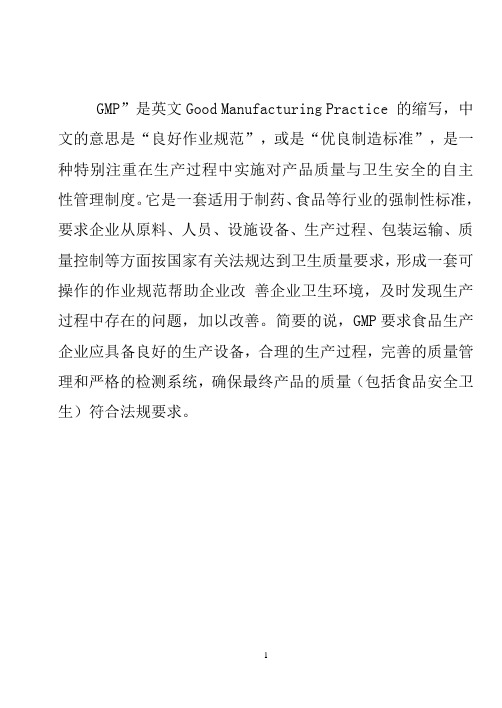 GMP”是英文 Good Manufacturing Practice 的缩写，中文的意思是“良好作业规范”，或是“优良制造标准”，是一种特别注重在生产过程中实施对产品质量与卫生安全的自主性管理制度。它是一套适用于制药、食品等行业的强制性标准，要求企业从原料、人员、设施设备、生产过程、包装运输、质量控制等方面按国家有关法规达到卫生质量要求，形成一套可操作的作业规范帮助企业改 善企业卫生环境，及时发现生产过程中存在的问题，加以改善。简要的说，GMP 要求食品生产企业应具备良好的生产设备，合理的生产过程，完善的质量管理和严格的检测系统，确保最终产品的质量（包括食品安全卫生）符合法规要求。

1